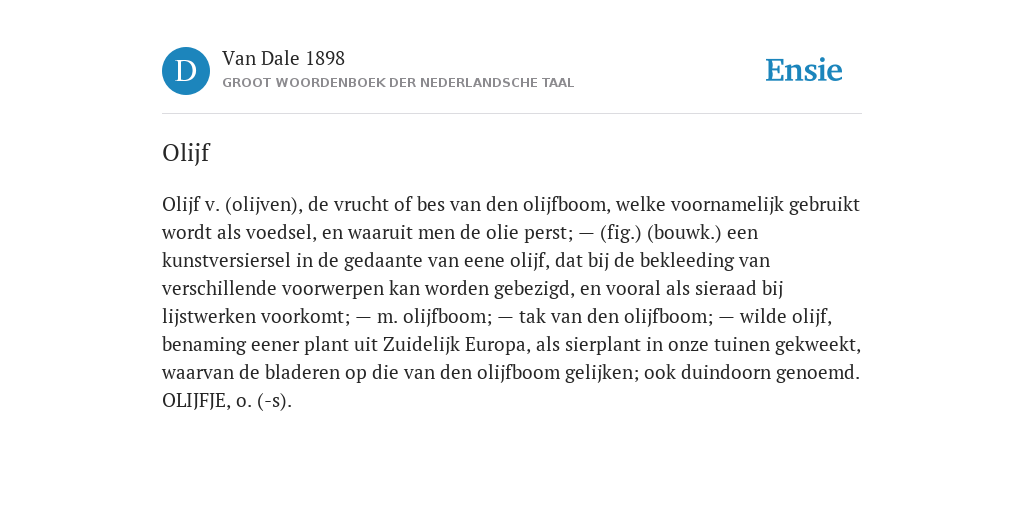 D

Van Dale 1898
GROOT WOORDENBOEK DER NEDERLANDSCHE TAAL

Ensie

Olijf

Olijf v. (olijven), de vrucht of bes van den olijfboom, welke voornamelijk gebruikt wordt als voedsel, en waaruit men de olie perst; — (fig.) (bouwk.) een kunstversiersel in de gedaante van eene olijf, dat bij de bekleeding van verschillende voorwerpen kan worden gebezigd, en vooral als sieraad bij lijstwerken voorkomt; — m. olijfboom; — tak van den olijfboom; — wilde olijf, benaming eener plant uit Zuidelijk Europa, als sierplant in onze tuinen gekweekt, waarvan de bladeren op die van den olijfboom gelijken; ook duindoorn genoemd. OLIJFJE, o. (-s).